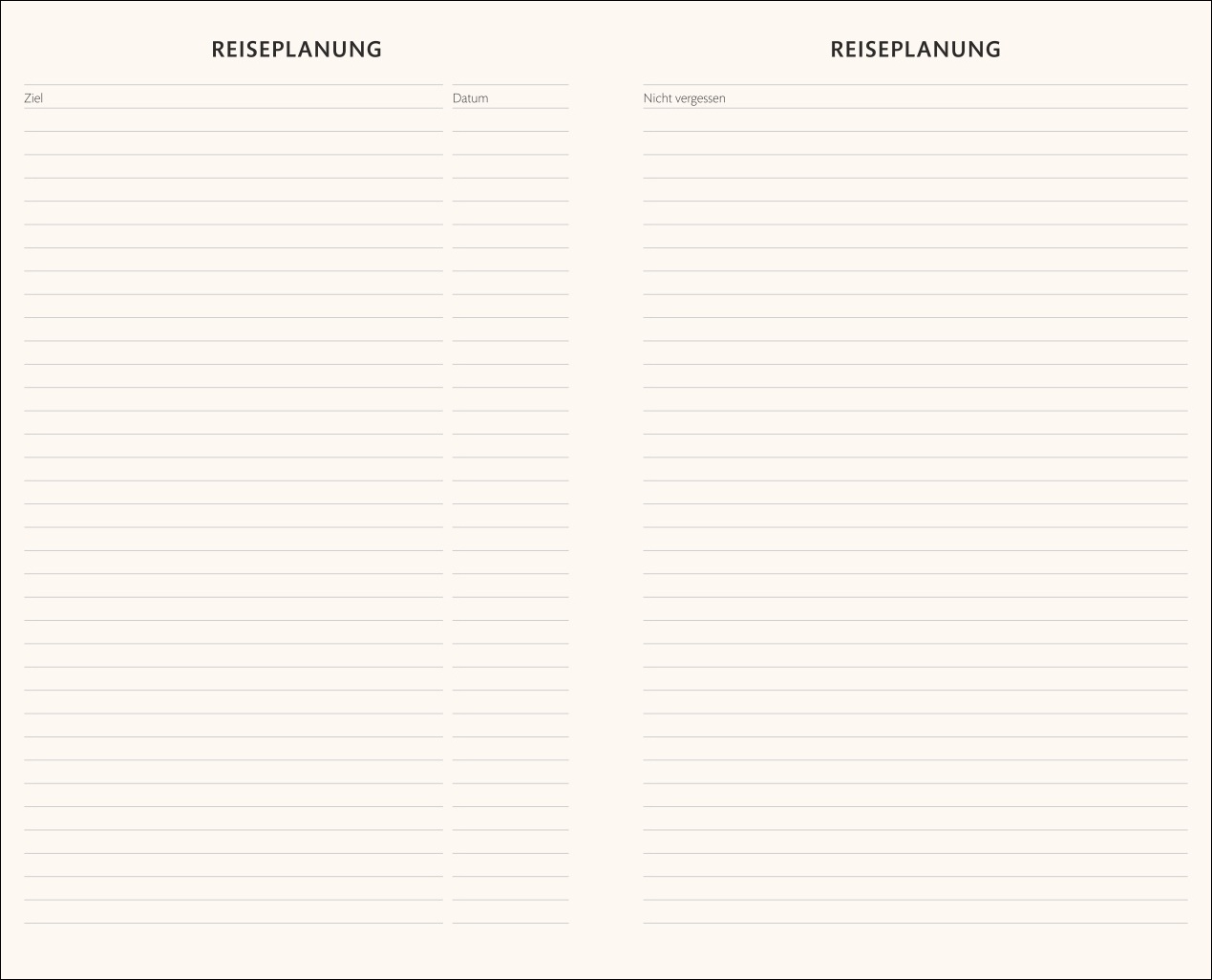 REISEPLANUNG

Ziel

Datum

REISEPLANUNG

Nicht vergessen